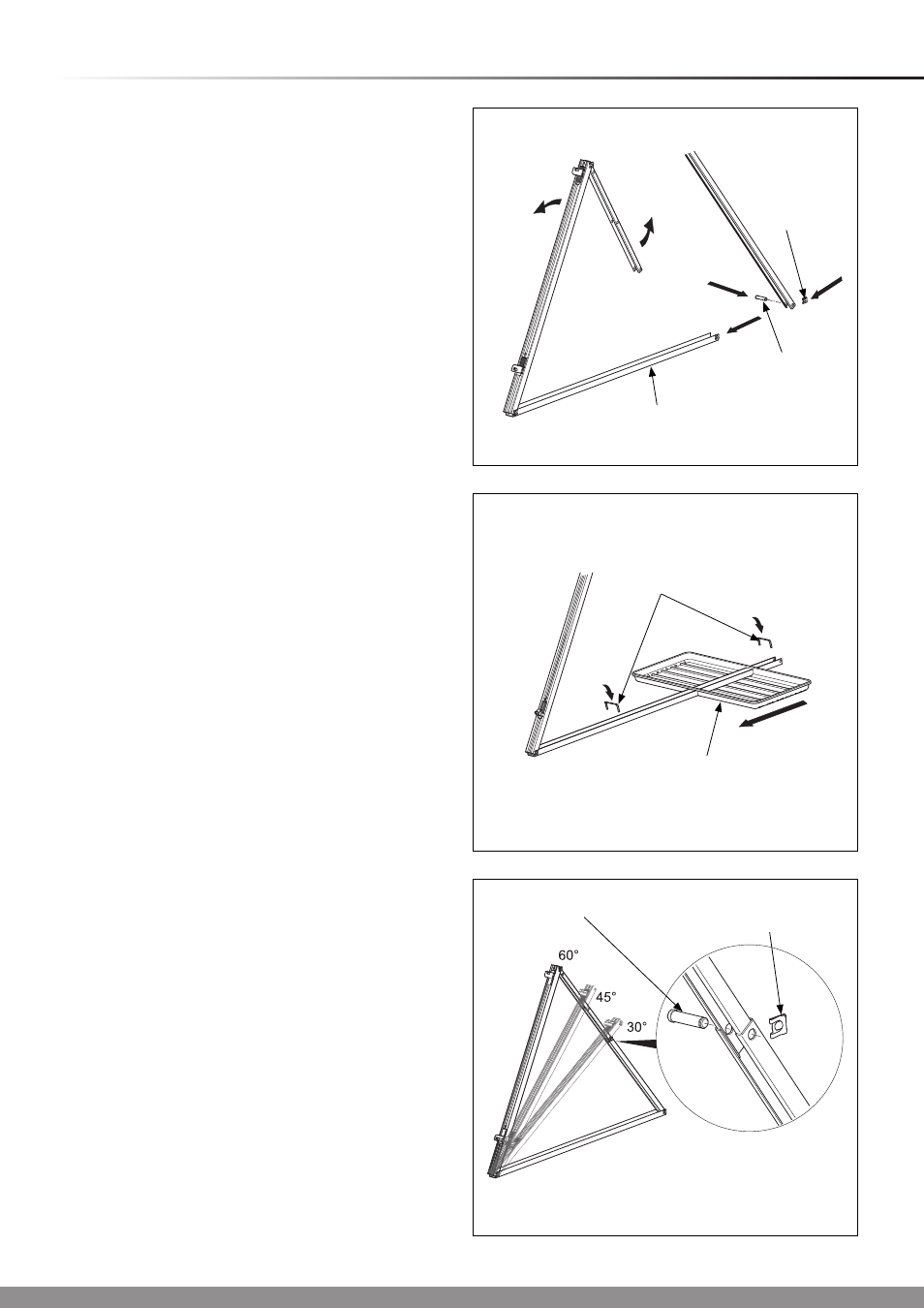 60°

45°

30°